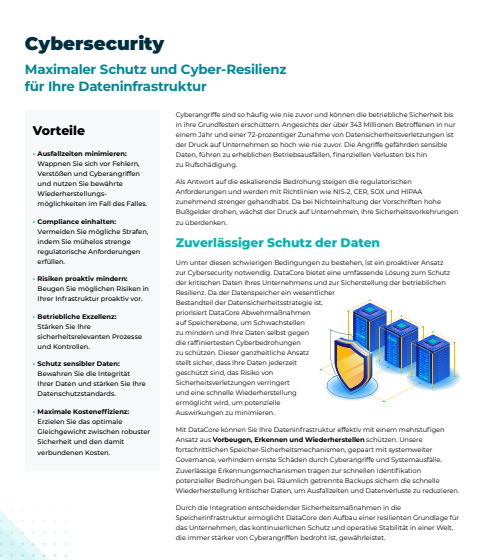 Cybersecurity

Maximaler Schutz und Cyber-Resilienz für Ihre Dateninfrastruktur

Vorteile

• Ausfallzeiten minimieren: Wappnen Sie sich vor Fehlern, Verstößen und Cyberangriffen und nutzen Sie bewährte Wiederherstellungsmöglichkeiten im Fall des Falles.

• Compliance einhalten: Vermeiden Sie mögliche Strafen, indem Sie mühelos strenge regulatorische Anforderungen erfüllen.

• Risiken proaktiv mindern: Beugen Sie möglichen Risiken in Ihrer Infrastruktur proaktiv vor.

• Betriebliche Exzellenz: Stärken Sie Ihre sicherheitsrelevanten Prozesse und Kontrollen.

• Schutz sensibler Daten: Bewahren Sie die Integrität Ihrer Daten und stärken Sie Ihre Datenschutzstandards.

• Maximale Kosteneffizienz: Erzielen Sie das optimale Gleichgewicht zwischen robuster Sicherheit und den damit verbundenen Kosten.

Cyberangriffe sind so häufig wie nie zuvor und können die betriebliche Sicherheit bis in ihre Grundfesten erschüttern. Angesichts der über 343 Millionen Betroffenen in nur einem Jahr und einer 72-prozentiger Zunahme von Datensicherheitsverletzungen ist der Druck auf Unternehmen so hoch wie nie zuvor. Die Angriffe gefährden sensible Daten, führen zu erheblichen Betriebsausfällen, finanziellen Verlusten bis hin zu Rufschädigung.

Als Antwort auf die eskalierende Bedrohung steigen die regulatorischen Anforderungen und werden mit Richtlinien wie NIS-2, CER, SOX und HIPAA zunehmend strenger gehandhabt. Da bei Nichteinhaltung der Vorschriften hohe Bußgelder drohen, wächst der Druck auf Unternehmen, ihre Sicherheitsvorkehrungen zu überdenken.

Zuverlässiger Schutz der Daten

Um unter diesen schwierigen Bedingungen zu bestehen, ist ein proaktiver Ansatz zur Cybersecurity notwendig. DataCore bietet eine umfassende Lösung zum Schutz der kritischen Daten Ihres Unternehmens und zur Sicherstellung der betrieblichen Resilienz. Da der Datenspeicher ein wesentlicher Bestandteil der Datensicherheitsstrategie ist, priorisiert DataCore Abwehrmaßnahmen auf Speicherebene, um Schwachstellen zu mindern und Ihre Daten selbst gegen die raffiniertesten Cyberbedrohungen zu schützen. Dieser ganzheitliche Ansatz stellt sicher, dass Ihre Daten jederzeit geschützt sind, das Risiko von Sicherheitsverletzungen verringert und eine schnelle Wiederherstellung ermöglicht wird, um potenzielle Auswirkungen zu minimieren.

Mit DataCore können Sie Ihre Dateninfrastruktur effektiv mit einem mehrstufigen Ansatz aus Vorbeugen, Erkennen und Wiederherstellen schützen. Unsere fortschrittlichen Speicher-Sicherheitsmechanismen, gepaart mit systemweiter Governance, verhindern ernste Schäden durch Cyberangriffe und Systemausfälle. Zuverlässige Erkennungsmechanismen tragen zur schnellen Identifikation potenzieller Bedrohungen bei. Räumlich getrennte Backups sichern die schnelle Wiederherstellung kritischer Daten, um Ausfallzeiten und Datenverluste zu reduzieren.

Durch die Integration entscheidender Sicherheitsmaßnahmen in die Speicherinfrastruktur ermöglicht DataCore den Aufbau einer resilienten Grundlage für das Unternehmen, das kontinuierlichen Schutz und operative Stabilität in einer Welt, die immer stärker von Cyberangriffen bedroht ist, gewährleistet.